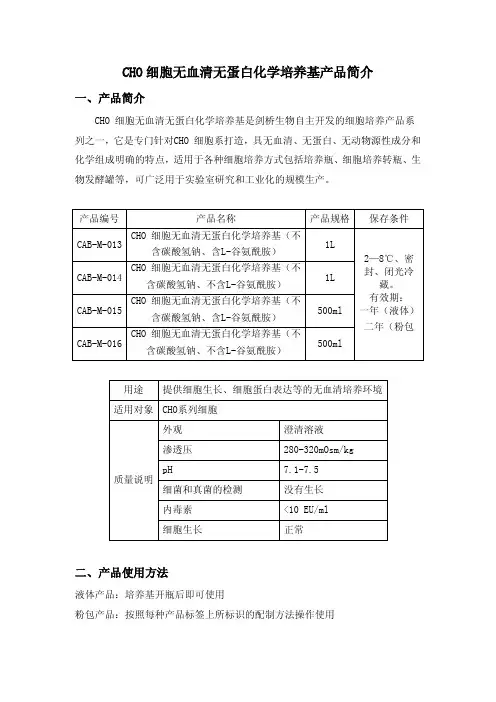 CHO 细胞无血清无蛋白化学培养基产品简介

一、产品简介

CHO 细胞无血清无蛋白化学培养基是剑桥生物自主开发的细胞培养产品系列之一，它是专门针对CHO 细胞系打造，具无血清、无蛋白、无动物源性成分和化学组成明确的特点，适用于各种细胞培养方式包括培养瓶、细胞培养转瓶、生物发酵罐等，可广泛用于实验室研究和工业化的规模生产。

| 产品编号 | 产品名称 | 产品规格 | 保存条件 |
|---|---|---|---|
| CAB-M-013 | CHO 细胞无血清无蛋白化学培养基（不含碳酸氢钠、含L-谷氨酰胺） | 1L | 2—8℃、密封、闭光冷藏。有效期：一年（液体）二年（粉包 |
| CAB-M-014 | CHO 细胞无血清无蛋白化学培养基（不含碳酸氢钠、不含L-谷氨酰胺） | 1L | |
| CAB-M-015 | CHO 细胞无血清无蛋白化学培养基（不含碳酸氢钠、含L-谷氨酰胺） | 500ml | |
| CAB-M-016 | CHO 细胞无血清无蛋白化学培养基（不含碳酸氢钠、不含L-谷氨酰胺） | 500ml | |

| 用途 | 提供细胞生长、细胞蛋白表达等的无血清培养环境 | |
|---|---|---|
| 适用对象 | CHO系列细胞 | |
| 质量说明 | 外观 | 澄清溶液 |
| | 渗透压 | 280-320mOsm/kg |
| | pH | 7.1-7.5 |
| | 细菌和真菌的检测 | 没有生长 |
| | 内毒素 | <10 EU/ml |
| | 细胞生长 | 正常 |

二、产品使用方法

液体产品：培养基开瓶后即可使用

粉包产品：按照每种产品标签上所标识的配制方法操作使用